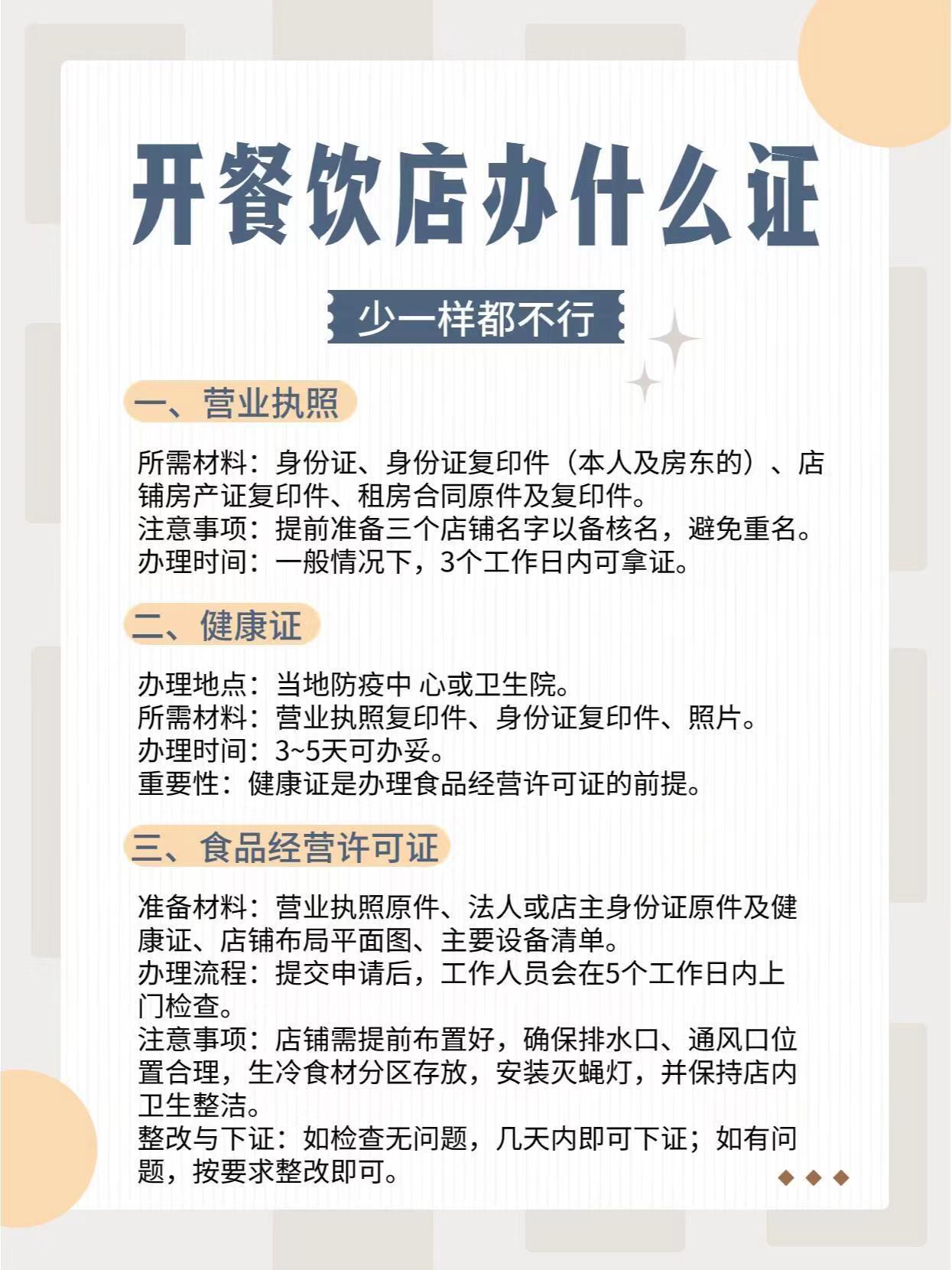 开餐饮店办什么证

少一样都不行

一、营业执照

所需材料：身份证、身份证复印件（本人及房东的）、店铺房产证复印件、租房合同原件及复印件。
注意事项：提前准备三个店铺名字以备核名，避免重名。
办理时间：一般情况下，3个工作日内可拿证。

二、健康证

办理地点：当地防疫中 心或卫生院。
所需材料：营业执照复印件、身份证复印件、照片。
办理时间：3~5天可办妥。
重要性：健康证是办理食品经营许可证的前提。

三、食品经营许可证

准备材料：营业执照原件、法人或店主身份证原件及健康证、店铺布局平面图、主要设备清单。
办理流程：提交申请后，工作人员会在5个工作日内上门检查。
注意事项：店铺需提前布置好，确保排水口、通风口位置合理，生冷食材分区存放，安装灭蝇灯，并保持店内卫生整洁。
整改与下证：如检查无问题，几天内即可下证；如有问题，按要求整改即可。